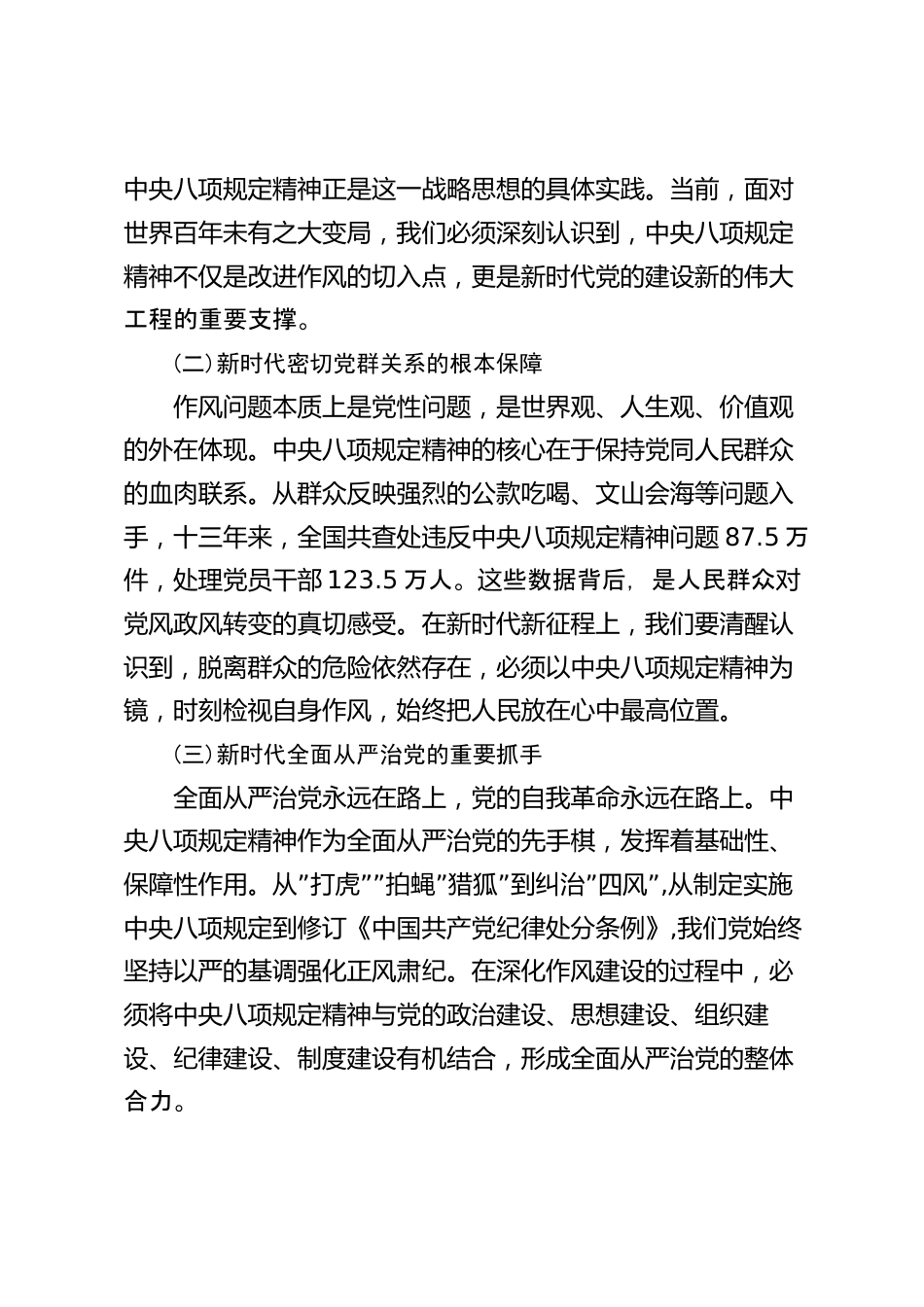 中央八项规定精神正是这一战略思想的具体实践。当前，面对世界百年未有之大变局，我们必须深刻认识到，中央八项规定精神不仅是改进作风的切入点，更是新时代党的建设新的伟大工程的重要支撑。

（二）新时代密切党群关系的根本保障

作风问题本质上是党性问题，是世界观、人生观、价值观的外在体现。中央八项规定精神的核心在于保持党同人民群众的血肉联系。从群众反映强烈的公款吃喝、文山会海等问题入手，十三年来，全国共查处违反中央八项规定精神问题 87.5 万件，处理党员干部 123.5 万人。这些数据背后，是人民群众对党风政风转变的真切感受。在新时代新征程上，我们要清醒认识到，脱离群众的危险依然存在，必须以中央八项规定精神为镜，时刻检视自身作风，始终把人民放在心中最高位置。

（三）新时代全面从严治党的重要抓手

全面从严治党永远在路上，党的自我革命永远在路上。中央八项规定精神作为全面从严治党的先手棋，发挥着基础性、保障性作用。从”打虎””拍蝇”猎狐”到纠治”四风”,从制定实施中央八项规定到修订《中国共产党纪律处分条例》,我们党始终坚持以严的基调强化正风肃纪。在深化作风建设的过程中，必须将中央八项规定精神与党的政治建设、思想建设、组织建设、纪律建设、制度建设有机结合，形成全面从严治党的整体合力。